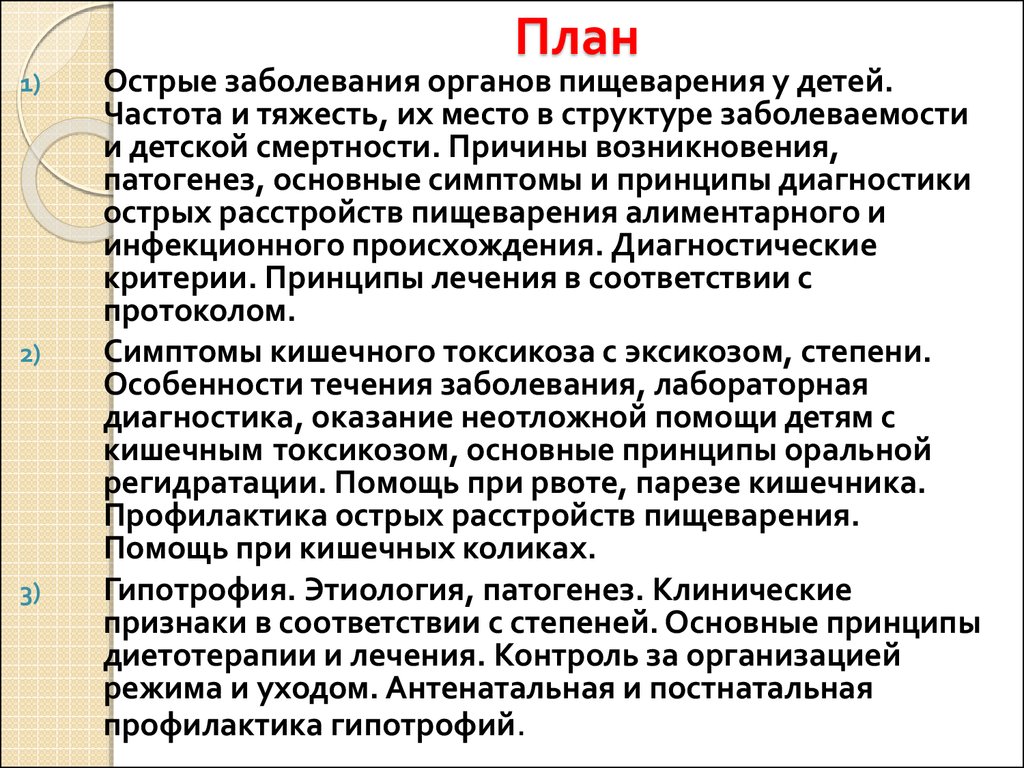 План

1) Острые заболевания органов пищеварения у детей. Частота и тяжесть, их место в структуре заболеваемости и детской смертности. Причины возникновения, патогенез, основные симптомы и принципы диагностики острых расстройств пищеварения алиментарного и инфекционного происхождения. Диагностические критерии. Принципы лечения в соответствии с протоколом.

2) Симптомы кишечного токсикоза с эксикозом, степени. Особенности течения заболевания, лабораторная диагностика, оказание неотложной помощи детям с кишечным токсикозом, основные принципы оральной регидратации. Помощь при рвоте, парезе кишечника. Профилактика острых расстройств пищеварения. Помощь при кишечных коликах.

3) Гипотрофия. Этиология, патогенез. Клинические признаки в соответствии с степеней. Основные принципы диетотерапии и лечения. Контроль за организацией режима и уходом. Антенатальная и постнатальная профилактика гипотрофий.